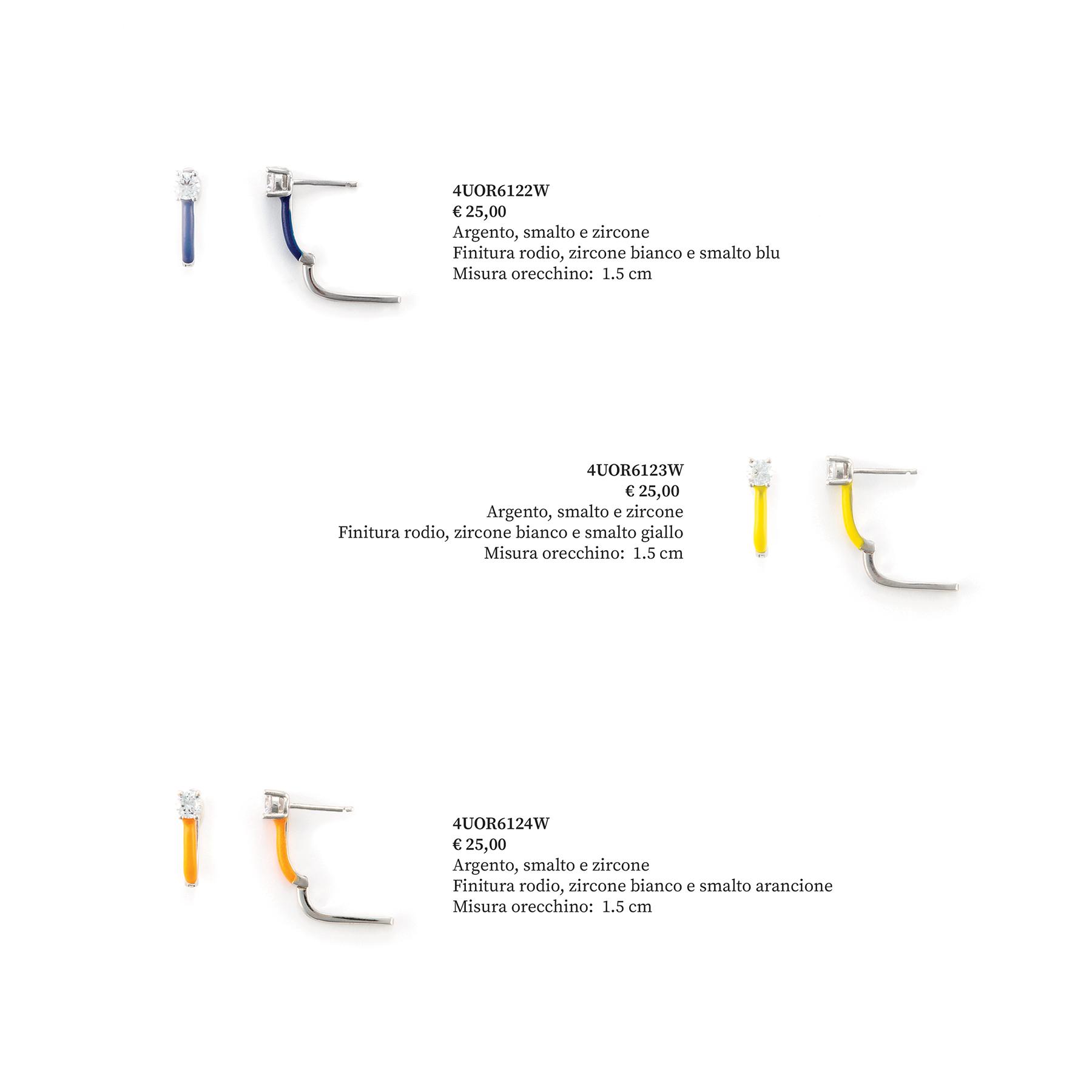 4UOR6122W
€ 25,00
Argento, smalto e zircone
Finitura rodio, zircone bianco e smalto blu
Misura orecchino: 1.5 cm

4UOR6123W
€ 25,00
Argento, smalto e zircone
Finitura rodio, zircone bianco e smalto giallo
Misura orecchino: 1.5 cm

4UOR6124W
€ 25,00
Argento, smalto e zircone
Finitura rodio, zircone bianco e smalto arancione
Misura orecchino: 1.5 cm